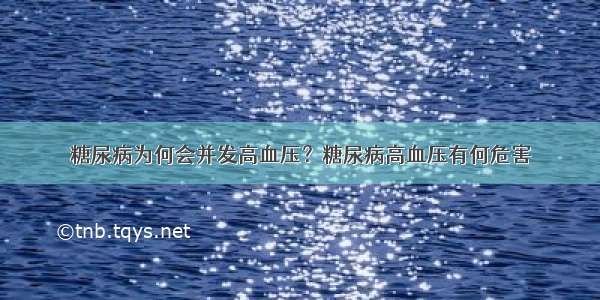 糖尿病为何会并发高血压？糖尿病高血压有何危害

©tnb.tqys.net